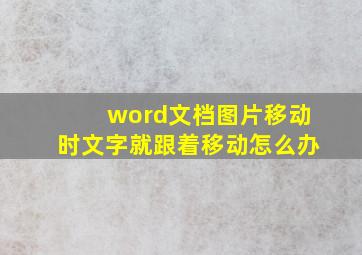 word文档图片移动时文字就跟着移动怎么办